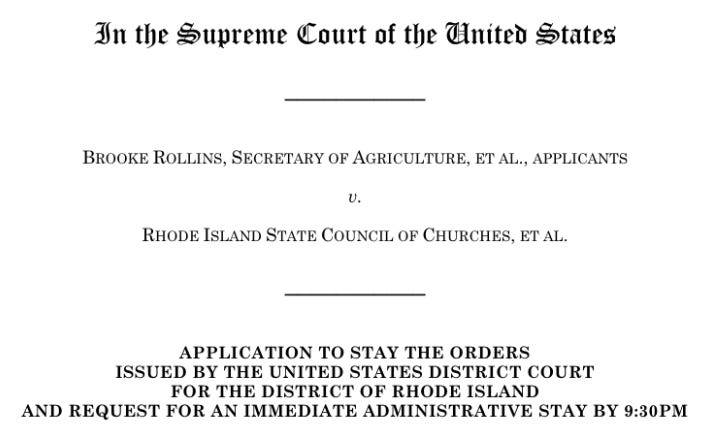 In the Supreme Court of the United States

BROOKE ROLLINS, SECRETARY OF AGRICULTURE, ET AL., APPLICANTS

v.

RHODE ISLAND STATE COUNCIL OF CHURCHES, ET AL.

APPLICATION TO STAY THE ORDERS
ISSUED BY THE UNITED STATES DISTRICT COURT
FOR THE DISTRICT OF RHODE ISLAND
AND REQUEST FOR AN IMMEDIATE ADMINISTRATIVE STAY BY 9:30PM